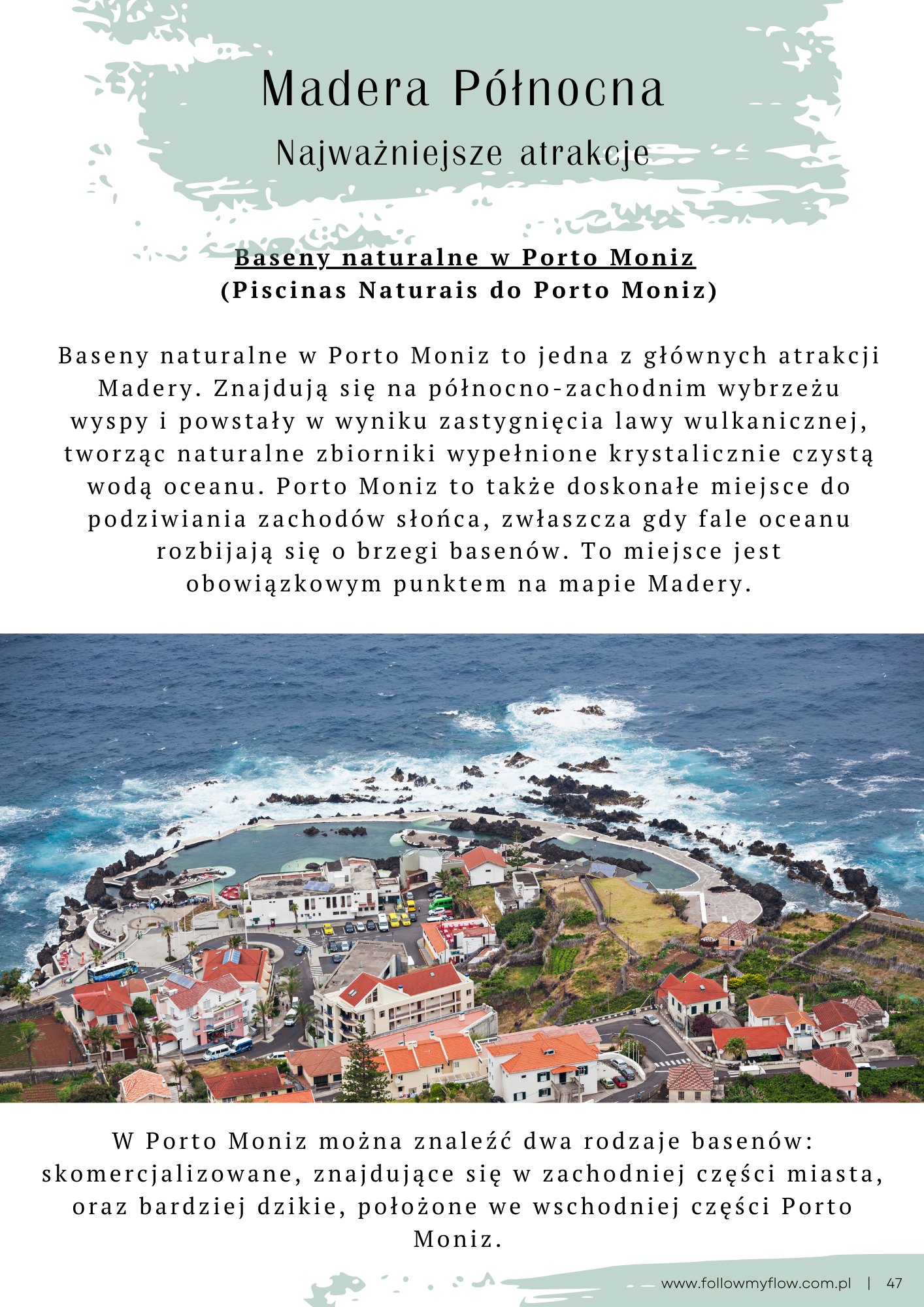 Madera Północna
Najważniejsze atrakcje

Baseny naturalne w Porto Moniz
(Piscinas Naturais do Porto Moniz)

Baseny naturalne w Porto Moniz to jedna z głównych atrakcji Madery. Znajdują się na północno-zachodnim wybrzeżu wyspy i powstały w wyniku zastygnięcia lawy wulkanicznej, tworząc naturalne zbiorniki wypełnione krystalicznie czystą wodą oceanu. Porto Moniz to także doskonałe miejsce do podziwiania zachodów słońca, zwłaszcza gdy fale oceanu rozbijają się o brzegi basenów. To miejsce jest obowiązkowym punktem na mapie Madery.

W Porto Moniz można znaleźć dwa rodzaje basenów: skomercjalizowane, znajdujące się w zachodniej części miasta, oraz bardziej dzikie, położone we wschodniej części Porto Moniz.

www.followmyflow.com.pl | 47